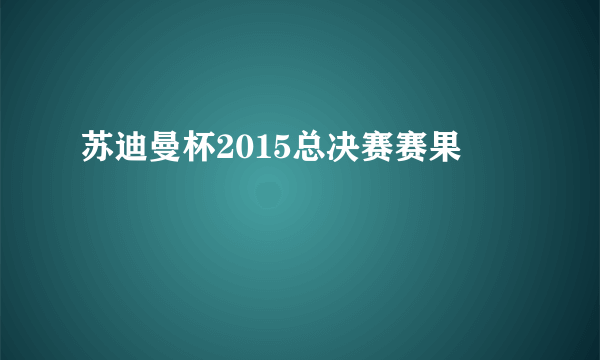 苏迪曼杯2015总决赛赛果